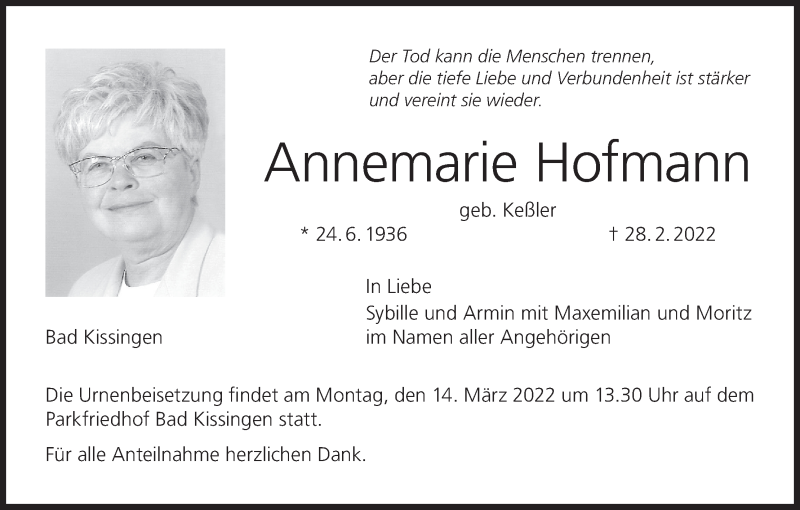 Der Tod kann die Menschen trennen,
aber die tiefe Liebe und Verbundenheit ist stärker
und vereint sie wieder.

Annemarie Hofmann

geb. Keßler

* 24. 6. 1936 † 28. 2. 2022

In Liebe
Sybille und Armin mit Maxemilian und Moritz
im Namen aller Angehörigen

Bad Kissingen

Die Urnenbeisetzung findet am Montag, den 14. März 2022 um 13.30 Uhr auf dem Parkfriedhof Bad Kissingen statt.

Für alle Anteilnahme herzlichen Dank.